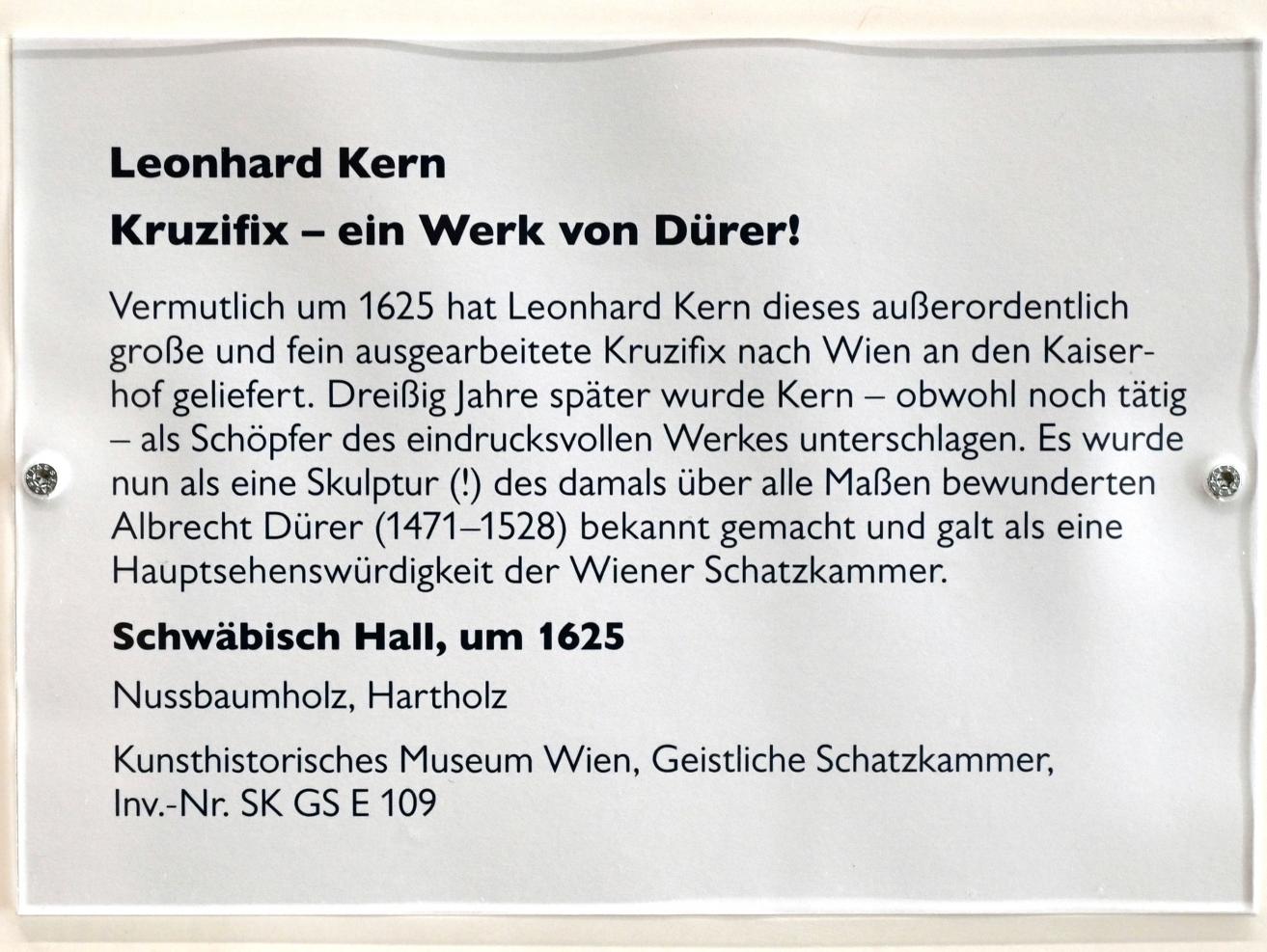 Leonhard Kern

Kruzifix – ein Werk von Dürer!

Vermutlich um 1625 hat Leonhard Kern dieses außerordentlich große und fein ausgearbeitete Kruzifix nach Wien an den Kaiserhof geliefert. Dreißig Jahre später wurde Kern – obwohl noch tätig – als Schöpfer des eindrucksvollen Werkes unterschlagen. Es wurde nun als eine Skulptur (!) des damals über alle Maßen bewunderten Albrecht Dürer (1471–1528) bekannt gemacht und galt als eine Hauptsehenswürdigkeit der Wiener Schatzkammer.

Schwäbisch Hall, um 1625

Nussbaumholz, Hartholz

Kunsthistorisches Museum Wien, Geistliche Schatzkammer, Inv.-Nr. SK GS E 109